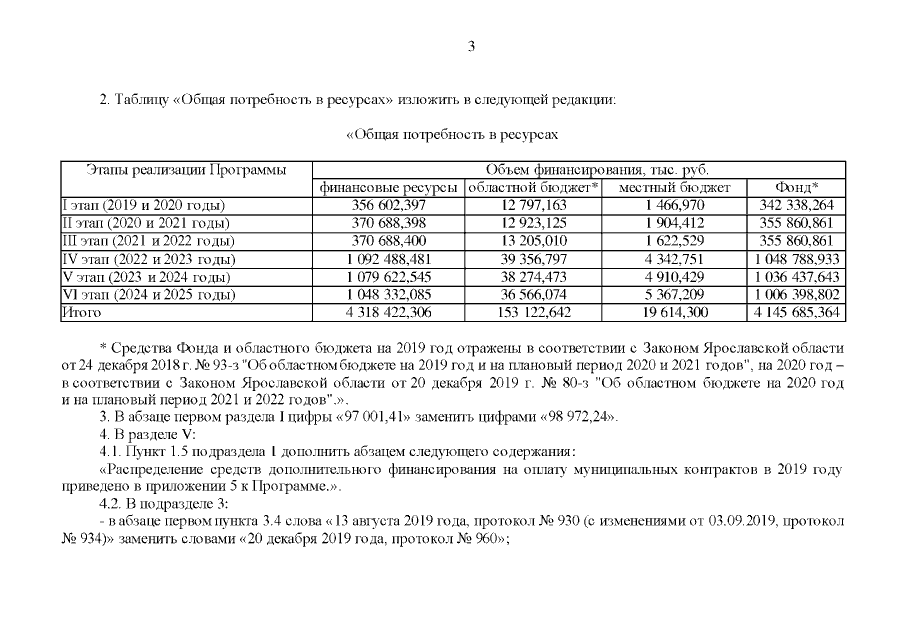 3

2. Таблицу «Общая потребность в ресурсах» изложить в следующей редакции:

«Общая потребность в ресурсах

| Этапы реализации Программы | Объем финансирования, тыс. руб. | | | |
|---|---|---|---|---|
| | финансовые ресурсы | областной бюджет* | местный бюджет | Фонд* |
| I этап (2019 и 2020 годы) | 356 602,397 | 12 797,163 | 1 466,970 | 342 338,264 |
| II этап (2020 и 2021 годы) | 370 688,398 | 12 923,125 | 1 904,412 | 355 860,861 |
| III этап (2021 и 2022 годы) | 370 688,400 | 13 205,010 | 1 622,529 | 355 860,861 |
| IV этап (2022 и 2023 годы) | 1 092 488,481 | 39 356,797 | 4 342,751 | 1 048 788,933 |
| V этап (2023 и 2024 годы) | 1 079 622,545 | 38 274,473 | 4 910,429 | 1 036 437,643 |
| VI этап (2024 и 2025 годы) | 1 048 332,085 | 36 566,074 | 5 367,209 | 1 006 398,802 |
| Итого | 4 318 422,306 | 153 122,642 | 19 614,300 | 4 145 685,364 |

* Средства Фонда и областного бюджета на 2019 год отражены в соответствии с Законом Ярославской области от 24 декабря 2018 г. № 93-з "Об областном бюджете на 2019 год и на плановый период 2020 и 2021 годов", на 2020 год – в соответствии с Законом Ярославской области от 20 декабря 2019 г. № 80-з "Об областном бюджете на 2020 год и на плановый период 2021 и 2022 годов".».
3. В абзаце первом раздела I цифры «97 001,41» заменить цифрами «98 972,24».
4. В разделе V:
4.1. Пункт 1.5 подраздела 1 дополнить абзацем следующего содержания:
«Распределение средств дополнительного финансирования на оплату муниципальных контрактов в 2019 году приведено в приложении 5 к Программе.».
4.2. В подразделе 3:
- в абзаце первом пункта 3.4 слова «13 августа 2019 года, протокол № 930 (с изменениями от 03.09.2019, протокол № 934)» заменить словами «20 декабря 2019 года, протокол № 960»;